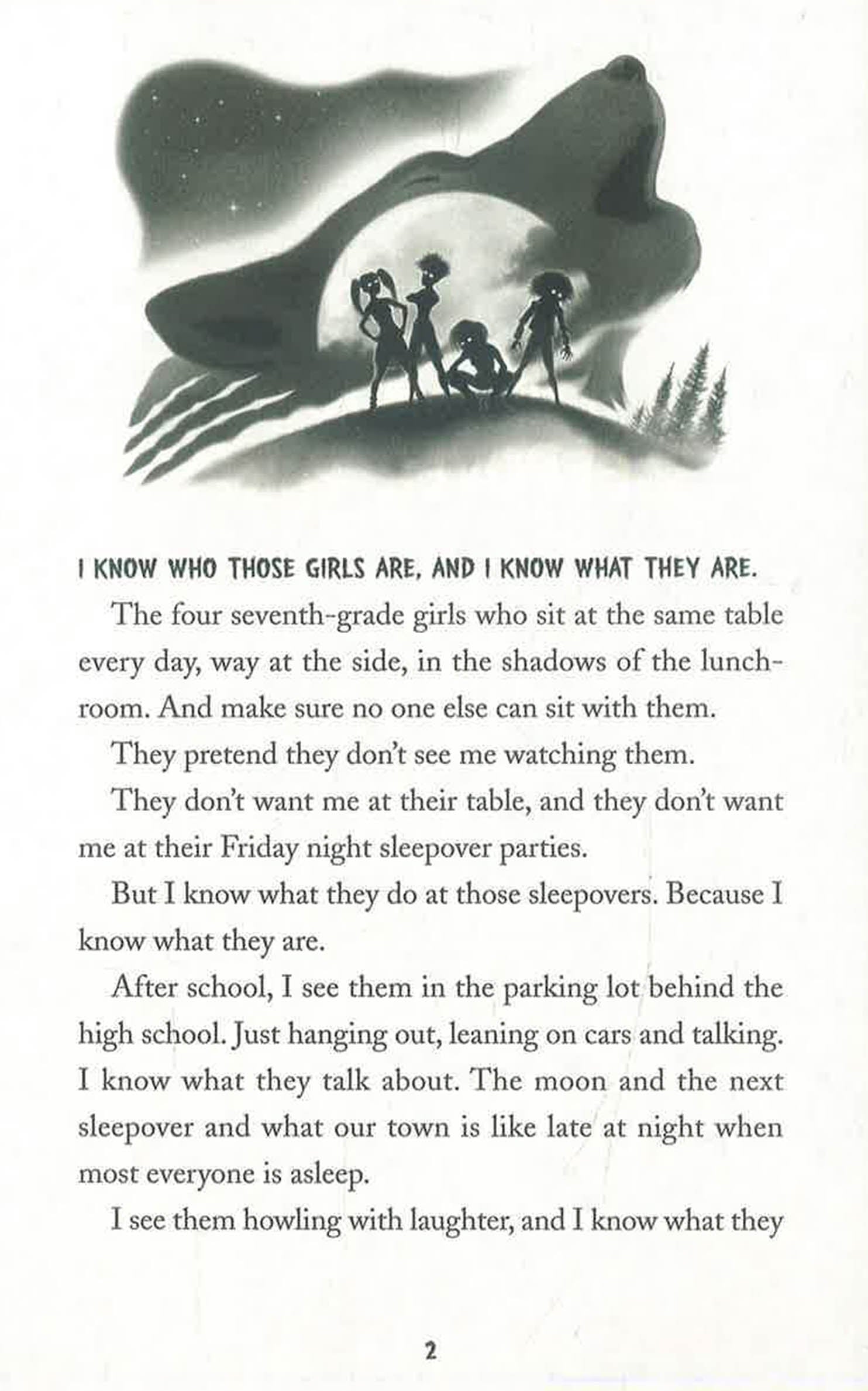 I KNOW WHO THOSE GIRLS ARE, AND I KNOW WHAT THEY ARE.

The four seventh-grade girls who sit at the same table every day, way at the side, in the shadows of the lunchroom. And make sure no one else can sit with them.

They pretend they don't see me watching them.

They don't want me at their table, and they don't want me at their Friday night sleepover parties.

But I know what they do at those sleepovers. Because I know what they are.

After school, I see them in the parking lot behind the high school. Just hanging out, leaning on cars and talking. I know what they talk about. The moon and the next sleepover and what our town is like late at night when most everyone is asleep.

I see them howling with laughter, and I know what they

2